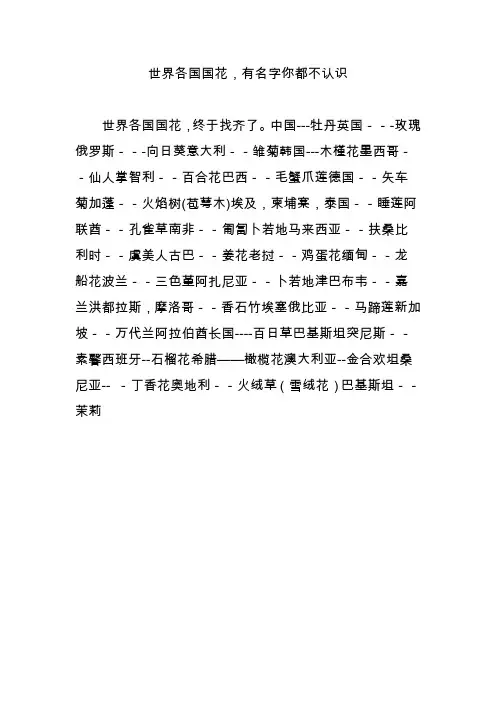 世界各国国花，有名字你都不认识

世界各国国花，终于找齐了。中国---牡丹英国－－-玫瑰俄罗斯－－-向日葵意大利－－雏菊韩国---木槿花墨西哥－－仙人掌智利－－百合花巴西－－毛蟹爪莲德国－－矢车菊加蓬－－火焰树(苞萼木)埃及，柬埔寨，泰国－－睡莲阿联酋－－孔雀草南非－－匍匐卜若地马来西亚－－扶桑比利时－－虞美人古巴－－姜花老挝－－鸡蛋花缅甸－－龙船花波兰－－三色堇阿扎尼亚－－卜若地津巴布韦－－嘉兰洪都拉斯，摩洛哥－－香石竹埃塞俄比亚－－马蹄莲新加坡－－万代兰阿拉伯酋长国----百日草巴基斯坦突尼斯－－素馨西班牙--石榴花希腊——橄榄花澳大利亚--金合欢坦桑尼亚-- －丁香花奥地利－－火绒草（雪绒花）巴基斯坦－－茉莉